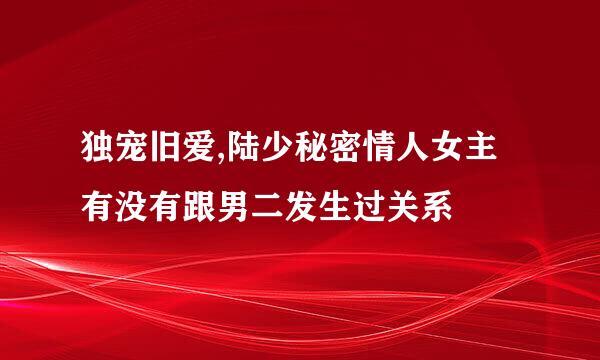 独宠旧爱,陆少秘密情人女主有没有跟男二发生过关系